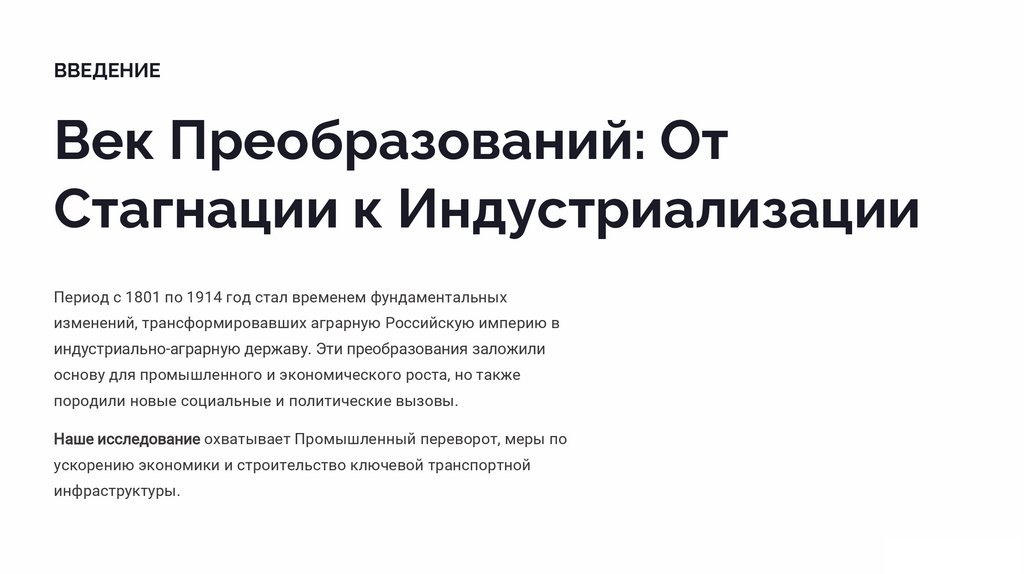 ВВЕДЕНИЕ

Век Преобразований: От Стагнации к Индустриализации

Период с 1801 по 1914 год стал временем фундаментальных изменений, трансформировавших аграрную Российскую империю в индустриально-аграрную державу. Эти преобразования заложили основу для промышленного и экономического роста, но также породили новые социальные и политические вызовы.

Наше исследование охватывает Промышленный переворот, меры по ускорению экономики и строительство ключевой транспортной инфраструктуры.